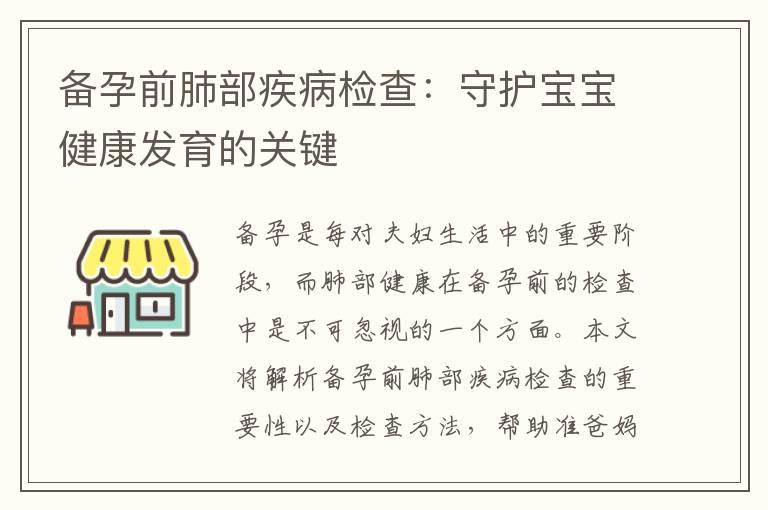 备孕前肺部疾病检查：守护宝宝健康发育的关键

备孕是每对夫妇生活中的重要阶段，而肺部健康在备孕前的检查中是不可忽视的一个方面。本文将解析备孕前肺部疾病检查的重要性以及检查方法，帮助准爸妈